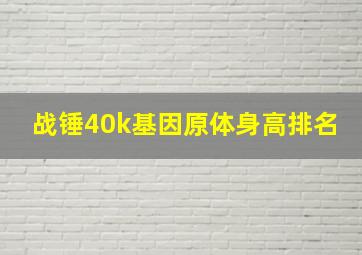 战锤40k基因原体身高排名